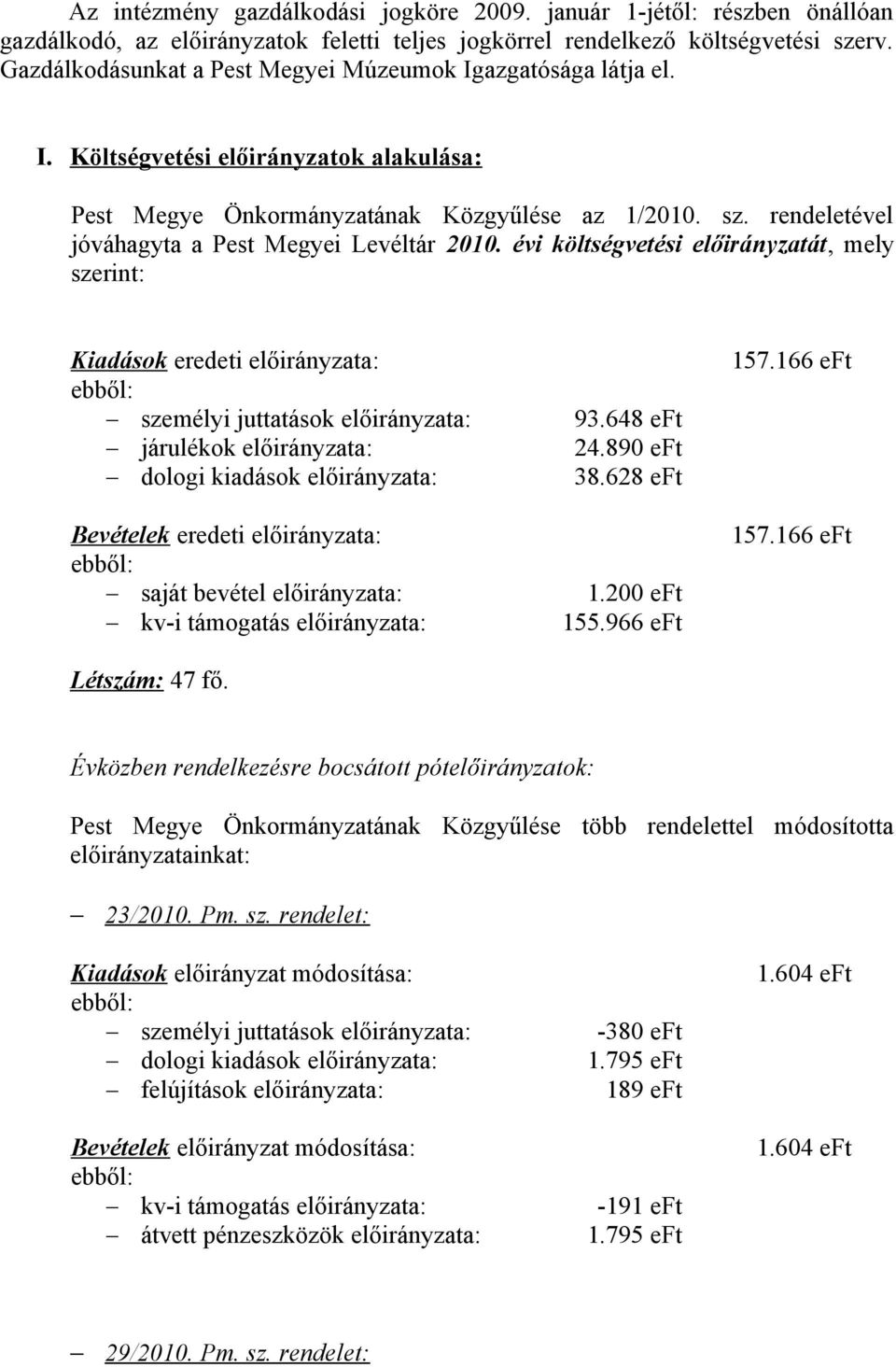 Az intézmény gazdálkodási jogköre 2009. január 1-jétől: részben önállóan gazdálkodó, az előirányzatok feletti teljes jogkörrel rendelkező költségvetési szerv. Gazdálkodásunkat a Pest Megyei Múzeumok Igazgatósága látja el.

I. Költségvetési előirányzatok alakulása:

Pest Megye Önkormányzatának Közgyűlése az 1/2010. sz. rendeletével jóváhagyta a Pest Megyei Levéltár 2010. évi költségvetési előirányzatát, mely szerint:

Kiadások eredeti előirányzata: 157.166 eFt
ebből:
– személyi juttatások előirányzata: 93.648 eFt
– járulékok előirányzata: 24.890 eFt
– dologi kiadások előirányzata: 38.628 eFt

Bevételek eredeti előirányzata: 157.166 eFt
ebből:
– saját bevétel előirányzata: 1.200 eFt
– kv-i támogatás előirányzata: 155.966 eFt

Létszám: 47 fő.

Évközben rendelkezésre bocsátott pótelőirányzatok:

Pest Megye Önkormányzatának Közgyűlése több rendelettel módosította előirányzatainkat:

– 23/2010. Pm. sz. rendelet:

Kiadások előirányzat módosítása: 1.604 eFt
ebből:
– személyi juttatások előirányzata: -380 eFt
– dologi kiadások előirányzata: 1.795 eFt
– felújítások előirányzata: 189 eFt

Bevételek előirányzat módosítása: 1.604 eFt
ebből:
– kv-i támogatás előirányzata: -191 eFt
– átvett pénzeszközök előirányzata: 1.795 eFt

– 29/2010. Pm. sz. rendelet: